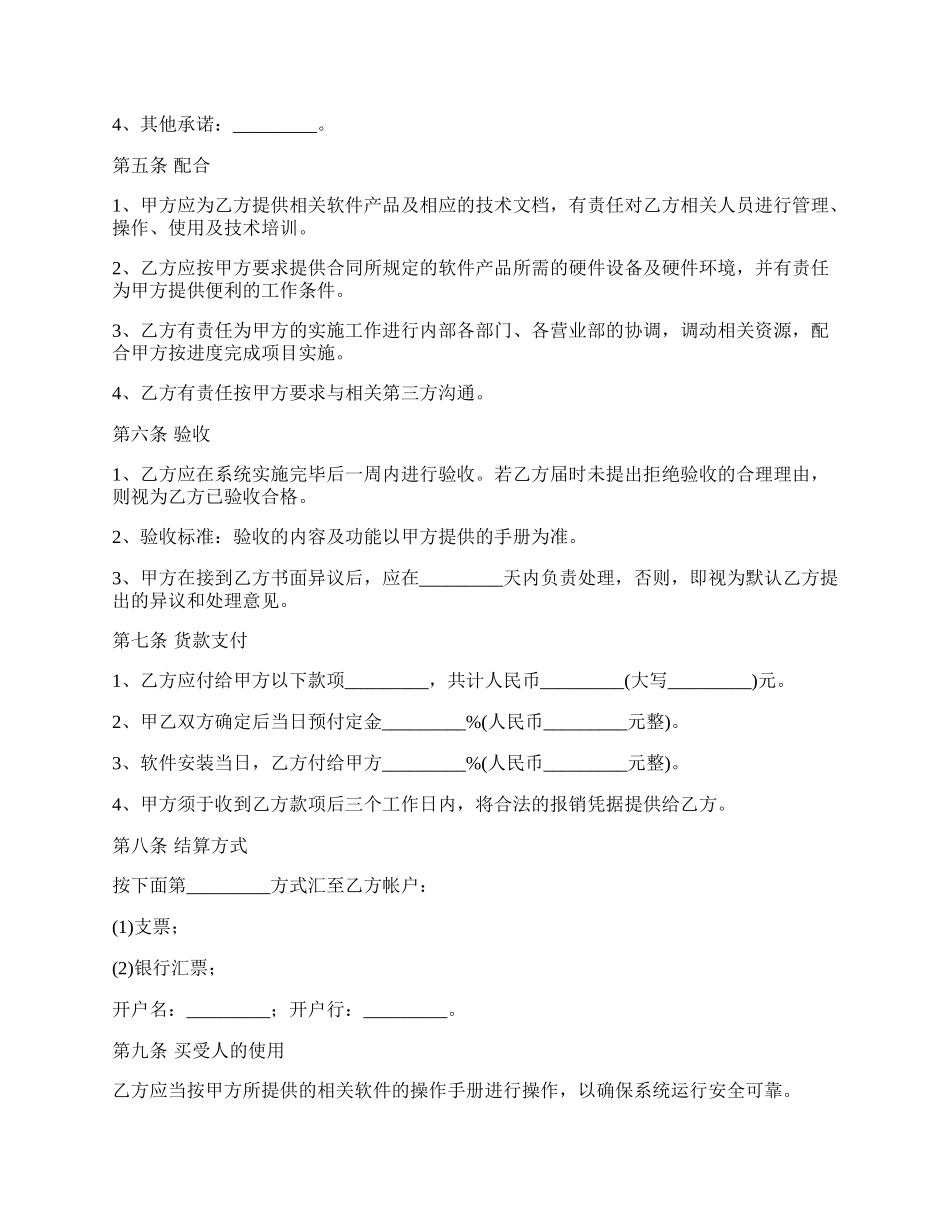 4、其他承诺：_________。

第五条 配合

1、甲方应为乙方提供相关软件产品及相应的技术文档，有责任对乙方相关人员进行管理、操作、使用及技术培训。

2、乙方应按甲方要求提供合同所规定的软件产品所需的硬件设备及硬件环境，并有责任为甲方提供便利的工作条件。

3、乙方有责任为甲方的实施工作进行内部各部门、各营业部的协调，调动相关资源，配合甲方按进度完成项目实施。

4、乙方有责任按甲方要求与相关第三方沟通。

第六条 验收

1、乙方应在系统实施完毕后一周内进行验收。若乙方届时未提出拒绝验收的合理理由，则视为乙方已验收合格。

2、验收标准：验收的内容及功能以甲方提供的手册为准。

3、甲方在接到乙方书面异议后，应在_________天内负责处理，否则，即视为默认乙方提出的异议和处理意见。

第七条 货款支付

1、乙方应付给甲方以下款项_________，共计人民币_________(大写_________)元。

2、甲乙双方确定后当日预付定金_________%(人民币_________元整)。

3、软件安装当日，乙方付给甲方_________%(人民币_________元整)。

4、甲方须于收到乙方款项后三个工作日内，将合法的报销凭据提供给乙方。

第八条 结算方式

按下面第_________方式汇至乙方帐户：

(1)支票；

(2)银行汇票；

开户名：_________；开户行：_________。

第九条 买受人的使用

乙方应当按甲方所提供的相关软件的操作手册进行操作，以确保系统运行安全可靠。